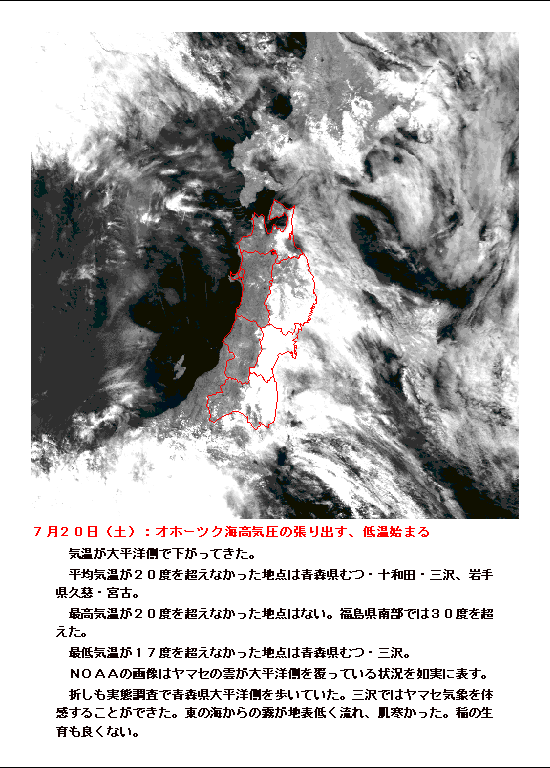 ７月２０日（土）：オホーツク海高気圧の張り出す、低温始まる

気温が大平洋側で下がってきた。

平均気温が２０度を超えなかった地点は青森県むつ・十和田・三沢、岩手県久慈・宮古。

最高気温が２０度を超えなかった地点はない。福島県南部では３０度を超えた。

最低気温が１７度を超えなかった地点は青森県むつ・三沢。

ＮＯＡＡの画像はヤマセの雲が大平洋側を覆っている状況を如実に表す。

折しも実態調査で青森県大平洋側を歩いていた。三沢ではヤマセ気象を体感することができた。東の海からの霧が地表低く流れ、肌寒かった。稲の生育も良くない。